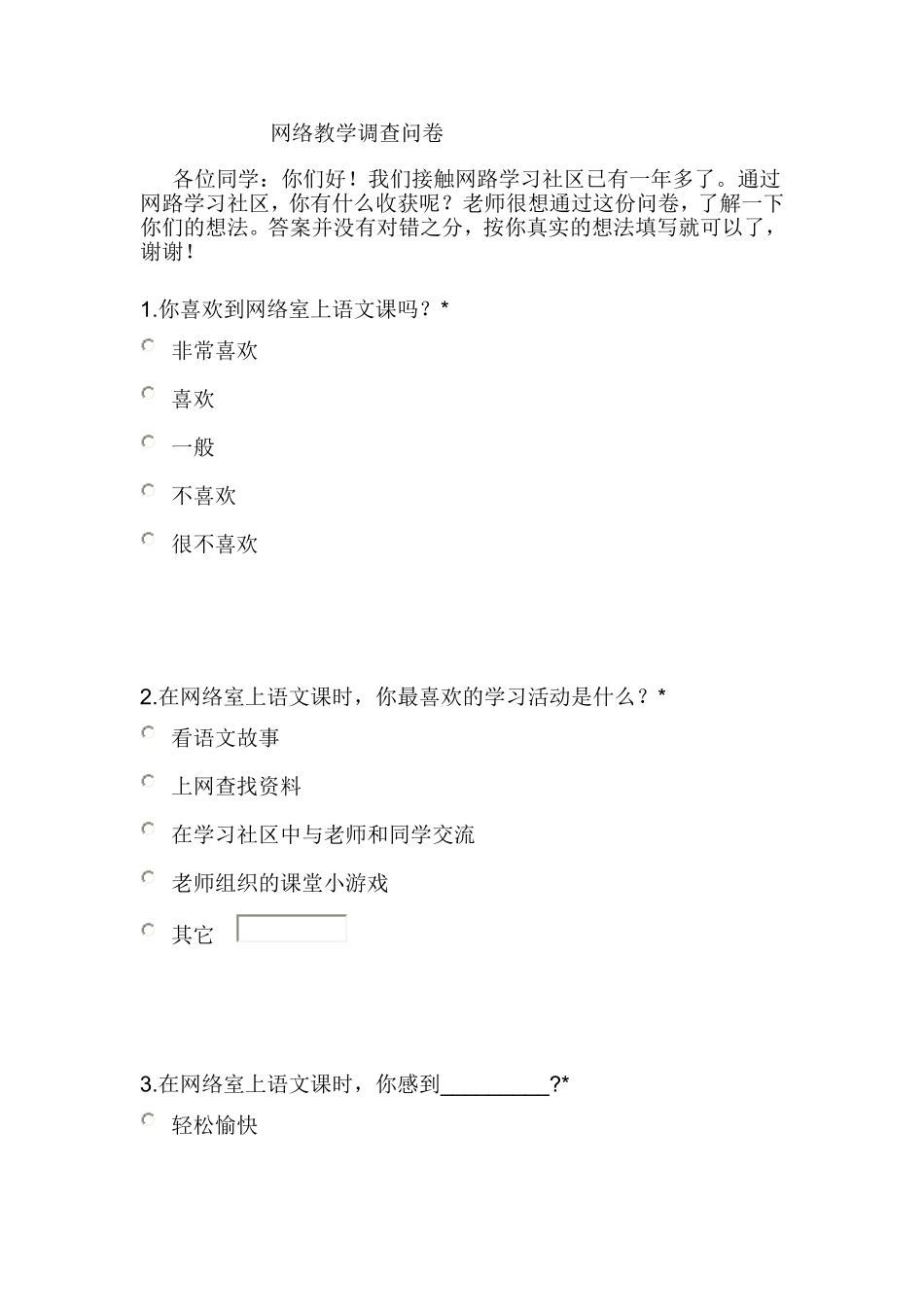 网络教学调查问卷

各位同学：你们好！我们接触网路学习社区已有一年多了。通过网路学习社区，你有什么收获呢？老师很想通过这份问卷，了解一下你们的想法。答案并没有对错之分，按你真实的想法填写就可以了，谢谢！

1.你喜欢到网络室上语文课吗？*

非常喜欢

喜欢

一般

不喜欢

很不喜欢

2.在网络室上语文课时，你最喜欢的学习活动是什么？*

看语文故事

上网查找资料

在学习社区中与老师和同学交流

老师组织的课堂小游戏

其它

3.在网络室上语文课时，你感到_________?*

轻松愉快